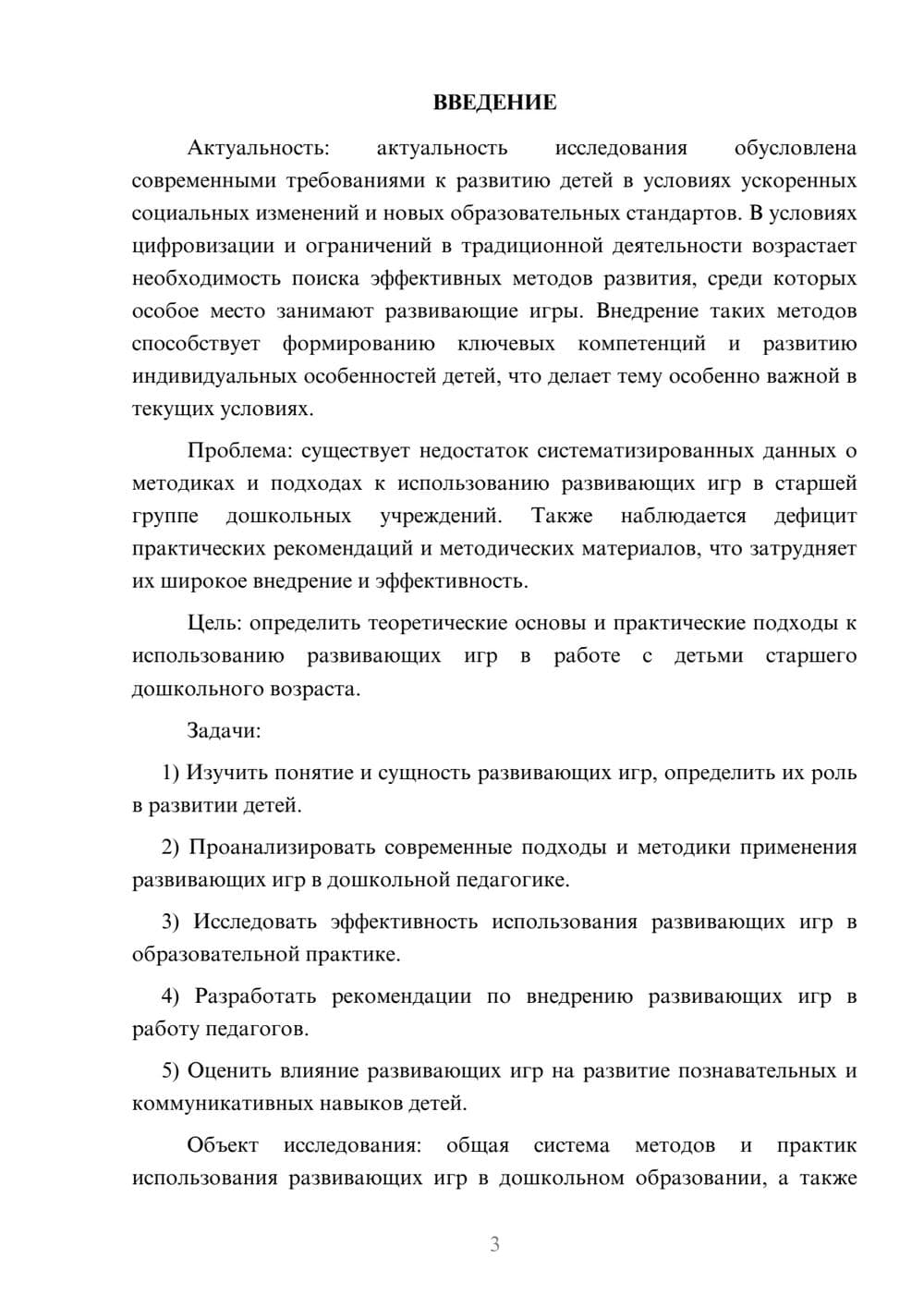 ВВЕДЕНИЕ

Актуальность: актуальность исследования обусловлена современными требованиями к развитию детей в условиях ускоренных социальных изменений и новых образовательных стандартов. В условиях цифровизации и ограничений в традиционной деятельности возрастает необходимость поиска эффективных методов развития, среди которых особое место занимают развивающие игры. Внедрение таких методов способствует формированию ключевых компетенций и развитию индивидуальных особенностей детей, что делает тему особенно важной в текущих условиях.

Проблема: существует недостаток систематизированных данных о методиках и подходах к использованию развивающих игр в старшей группе дошкольных учреждений. Также наблюдается дефицит практических рекомендаций и методических материалов, что затрудняет их широкое внедрение и эффективность.

Цель: определить теоретические основы и практические подходы к использованию развивающих игр в работе с детьми старшего дошкольного возраста.

Задачи:

1) Изучить понятие и сущность развивающих игр, определить их роль в развитии детей.

2) Проанализировать современные подходы и методики применения развивающих игр в дошкольной педагогике.

3) Исследовать эффективность использования развивающих игр в образовательной практике.

4) Разработать рекомендации по внедрению развивающих игр в работу педагогов.

5) Оценить влияние развивающих игр на развитие познавательных и коммуникативных навыков детей.

Объект исследования: общая система методов и практик использования развивающих игр в дошкольном образовании, а также

3